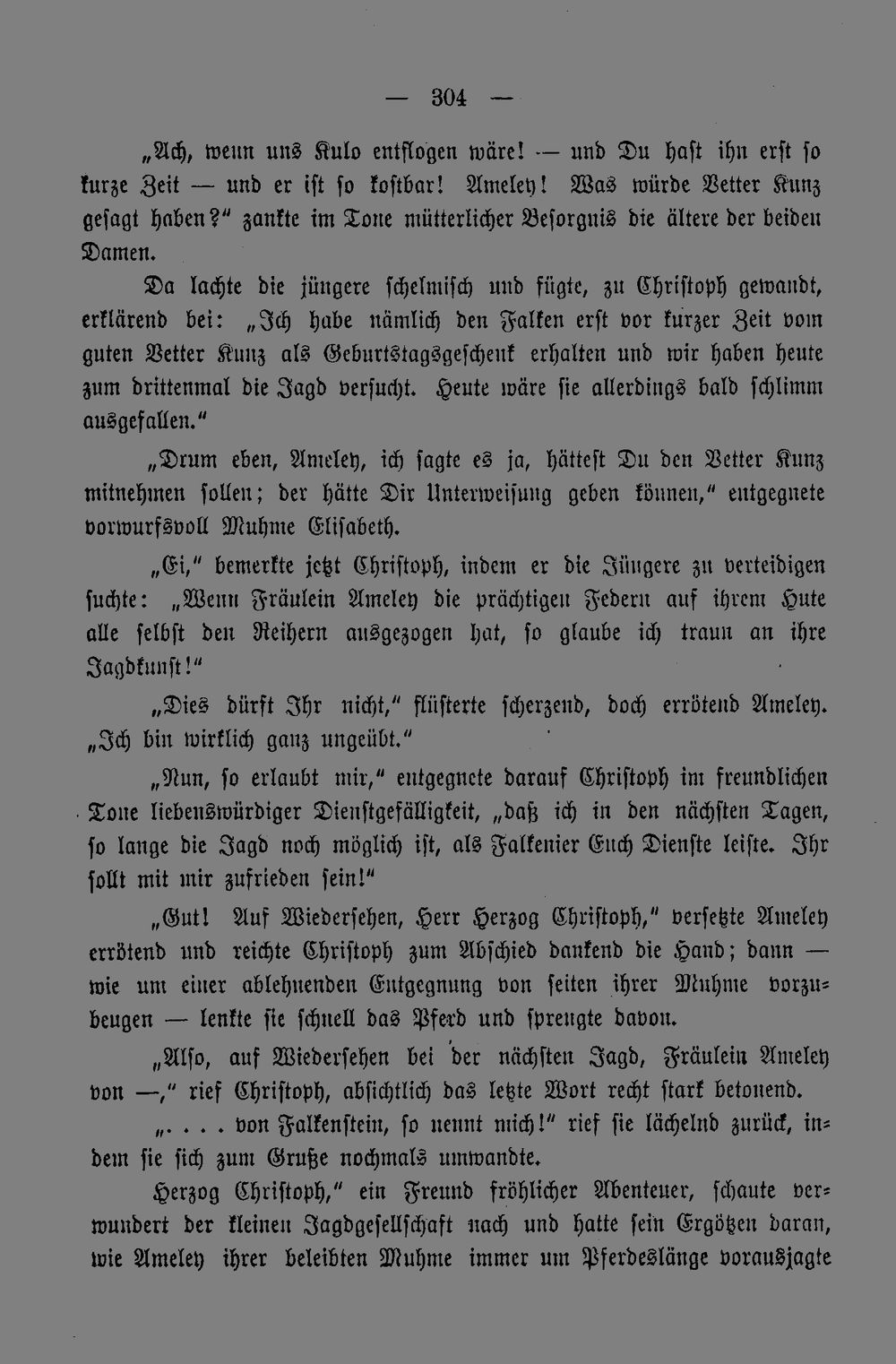 — 304 —

„Ach, wenn uns Kulo entflogen wäre! — und Du hast ihn erst so kurze Zeit — und er ist so kostbar! Ameley! Was würde Vetter Kunz gesagt haben?" zankte im Tone mütterlicher Besorgnis die ältere der beiden Damen.

Da lachte die jüngere schelmisch und fügte, zu Christoph gewandt, erklärend bei: „Ich habe nämlich den Falken erst vor kurzer Zeit vom guten Vetter Kunz als Geburtstagsgeschenk erhalten und wir haben heute zum drittenmal die Jagd versucht. Heute wäre sie allerdings bald schlimm ausgefallen."

„Drum eben, Ameley, ich sagte es ja, hättest Du den Vetter Kunz mitnehmen sollen; der hätte Dir Unterweisung geben können," entgegnete vorwurfsvoll Muhme Elisabeth.

„Ei," bemerkte jetzt Christoph, indem er die Jüngere zu verteidigen suchte: „Wenn Fräulein Ameley die prächtigen Federn auf ihrem Hute alle selbst den Reihern ausgezogen hat, so glaube ich traun an ihre Jagdkunst!"

„Dies dürft Ihr nicht," flüsterte scherzend, doch errötend Ameley. „Ich bin wirklich ganz ungeübt."

„Nun, so erlaubt mir," entgegnete darauf Christoph im freundlichen Tone liebenswürdiger Dienstgefälligkeit, „daß ich in den nächsten Tagen, so lange die Jagd noch möglich ist, als Falkenier Euch Dienste leiste. Ihr sollt mit mir zufrieden sein!"

„Gut! Auf Wiedersehen, Herr Herzog Christoph," versetzte Ameley errötend und reichte Christoph zum Abschied dankend die Hand; dann — wie um einer ablehnenden Entgegnung von seiten ihrer Muhme vorzubeugen — lenkte sie schnell das Pferd und sprengte davon.

„Also, auf Wiedersehen bei der nächsten Jagd, Fräulein Ameley von —," rief Christoph, absichtlich das letzte Wort recht stark betonend.

„. . . . von Falkenstein, so nennt mich!" rief sie lächelnd zurück, indem sie sich zum Gruße nochmals umwandte.

Herzog Christoph," ein Freund fröhlicher Abenteuer, schaute verwundert der kleinen Jagdgesellschaft nach und hatte sein Ergötzen daran, wie Ameley ihrer beleibten Muhme immer um Pferdeslänge vorausjagte